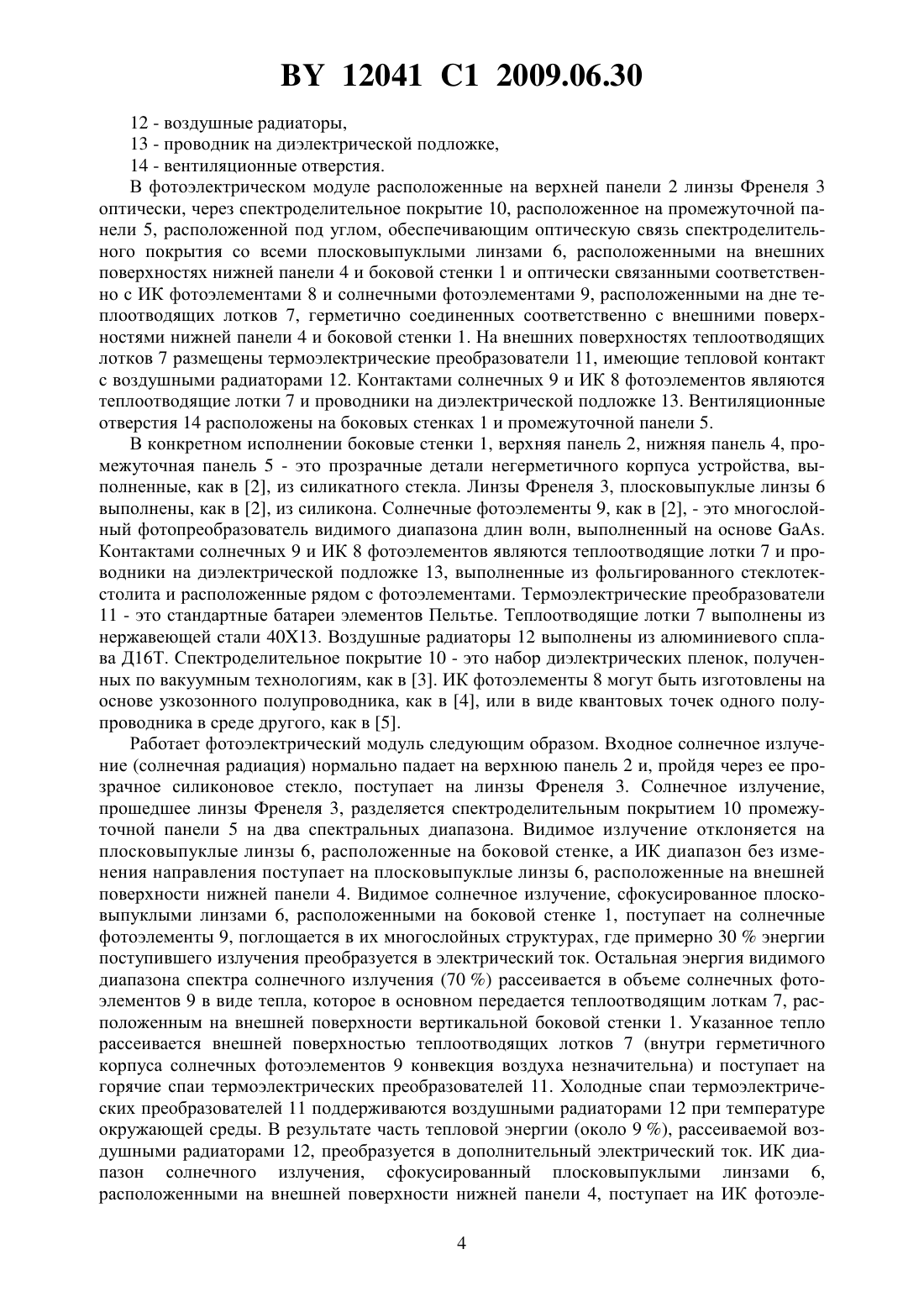 BY 12041 C1 2009.06.30

12 - воздушные радиаторы,
13 - проводник на диэлектрической подложке,
14 - вентиляционные отверстия.

В фотоэлектрическом модуле расположенные на верхней панели 2 линзы Френеля 3 оптически, через спектроделительное покрытие 10, расположенное на промежуточной панели 5, расположенной под углом, обеспечивающим оптическую связь спектроделительного покрытия со всеми плосковыпуклыми линзами 6, расположенными на внешних поверхностях нижней панели 4 и боковой стенки 1 и оптически связанными соответственно с ИК фотоэлементами 8 и солнечными фотоэлементами 9, расположенными на дне теплоотводящих лотков 7, герметично соединенных соответственно с внешними поверхностями нижней панели 4 и боковой стенки 1. На внешних поверхностях теплоотводящих лотков 7 размещены термоэлектрические преобразователи 11, имеющие тепловой контакт с воздушными радиаторами 12. Контактами солнечных 9 и ИК 8 фотоэлементов являются теплоотводящие лотки 7 и проводники на диэлектрической подложке 13. Вентиляционные отверстия 14 расположены на боковых стенках 1 и промежуточной панели 5.

В конкретном исполнении боковые стенки 1, верхняя панель 2, нижняя панель 4, промежуточная панель 5 - это прозрачные детали негерметичного корпуса устройства, выполненные, как в [2], из силикатного стекла. Линзы Френеля 3, плосковыпуклые линзы 6 выполнены, как в [2], из силикона. Солнечные фотоэлементы 9, как в [2], - это многослойный фотопреобразователь видимого диапазона длин волн, выполненный на основе GaAs. Контактами солнечных 9 и ИК 8 фотоэлементов являются теплоотводящие лотки 7 и проводники на диэлектрической подложке 13, выполненные из фольгированного стеклотекстолита и расположенные рядом с фотоэлементами. Термоэлектрические преобразователи 11 - это стандартные батареи элементов Пельтье. Теплоотводящие лотки 7 выполнены из нержавеющей стали 40Х13. Воздушные радиаторы 12 выполнены из алюминиевого сплава Д16Т. Спектроделительное покрытие 10 - это набор диэлектрических пленок, полученных по вакуумным технологиям, как в [3]. ИК фотоэлементы 8 могут быть изготовлены на основе узкозонного полупроводника, как в [4], или в виде квантовых точек одного полупроводника в среде другого, как в [5].

Работает фотоэлектрический модуль следующим образом. Входное солнечное излучение (солнечная радиация) нормально падает на верхнюю панель 2 и, пройдя через ее прозрачное силиконовое стекло, поступает на линзы Френеля 3. Солнечное излучение, прошедшее линзы Френеля 3, разделяется спектроделительным покрытием 10 промежуточной панели 5 на два спектральных диапазона. Видимое излучение отклоняется на плосковыпуклые линзы 6, расположенные на боковой стенке, а ИК диапазон без изменения направления поступает на плосковыпуклые линзы 6, расположенные на внешней поверхности нижней панели 4. Видимое солнечное излучение, сфокусированное плосковыпуклыми линзами 6, расположенными на боковой стенке 1, поступает на солнечные фотоэлементы 9, поглощается в их многослойных структурах, где примерно 30 % энергии поступившего излучения преобразуется в электрический ток. Остальная энергия видимого диапазона спектра солнечного излучения (70 %) рассеивается в объеме солнечных фотоэлементов 9 в виде тепла, которое в основном передается теплоотводящим лоткам 7, расположенным на внешней поверхности вертикальной боковой стенки 1. Указанное тепло рассеивается внешней поверхностью теплоотводящих лотков 7 (внутри герметичного корпуса солнечных фотоэлементов 9 конвекция воздуха незначительна) и поступает на горячие спаи термоэлектрических преобразователей 11. Холодные спаи термоэлектрических преобразователей 11 поддерживаются воздушными радиаторами 12 при температуре окружающей среды. В результате часть тепловой энергии (около 9 %), рассеиваемой воздушными радиаторами 12, преобразуется в дополнительный электрический ток. ИК диапазон солнечного излучения, сфокусированный плосковыпуклыми линзами 6, расположенными на внешней поверхности нижней панели 4, поступает на ИК фотоэле-

4